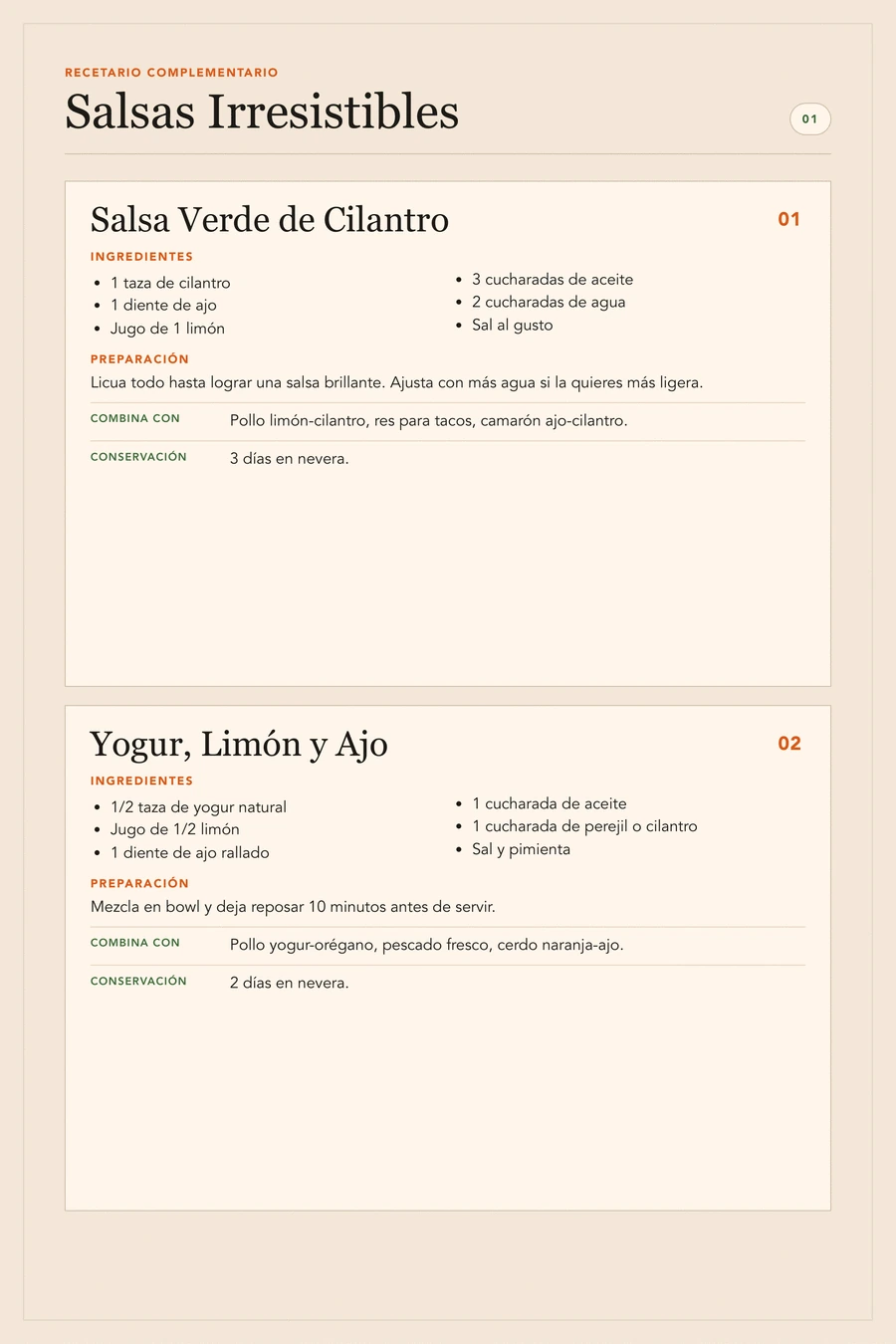 RECETARIO COMPLEMENTARIO

Salsas Irresistibles

01

Salsa Verde de Cilantro

01

INGREDIENTES

• 1 taza de cilantro
• 1 diente de ajo
• Jugo de 1 limón

• 3 cucharadas de aceite
• 2 cucharadas de agua
• Sal al gusto

PREPARACIÓN

Licua todo hasta lograr una salsa brillante. Ajusta con más agua si la quieres más ligera.

COMBINA CON
Pollo limón-cilantro, res para tacos, camarón ajo-cilantro.

CONSERVACIÓN
3 días en nevera.

Yogur, Limón y Ajo

02

INGREDIENTES

• 1/2 taza de yogur natural
• Jugo de 1/2 limón
• 1 diente de ajo rallado

• 1 cucharada de aceite
• 1 cucharada de perejil o cilantro
• Sal y pimienta

PREPARACIÓN

Mezcla en bowl y deja reposar 10 minutos antes de servir.

COMBINA CON
Pollo yogur-orégano, pescado fresco, cerdo naranja-ajo.

CONSERVACIÓN
2 días en nevera.